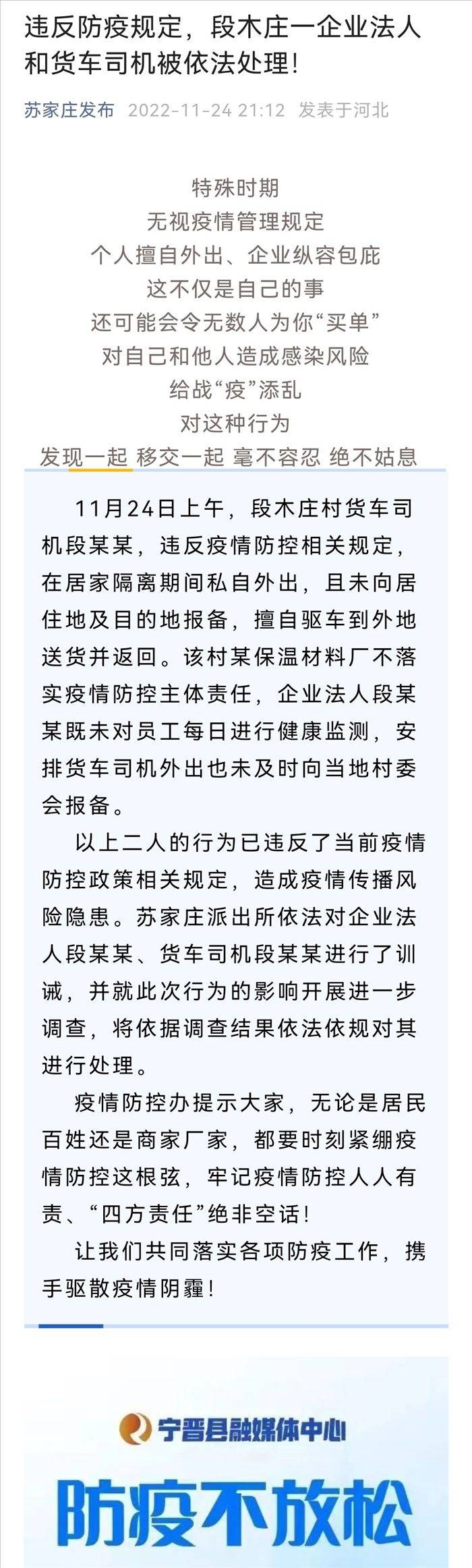 违反防疫规定，段木庄一企业法人和货车司机被依法处理！

苏家庄发布 2022-11-24 21:12 发表于河北

特殊时期
无视疫情管理规定
个人擅自外出、企业纵容包庇
这不仅是自己的事
还可能会令无数人为你“买单”
对自己和他人造成感染风险
给战“疫”添乱
对这种行为
发现一起 移交一起 毫不容忍 绝不姑息

11月24日上午，段木庄村货车司机段某某，违反疫情防控相关规定，在居家隔离期间私自外出，且未向居住地及目的地报备，擅自驱车到外地送货并返回。该村某保温材料厂不落实疫情防控主体责任，企业法人段某某既未对员工每日进行健康监测，安排货车司机外出也未及时向当地村委会报备。

以上二人的行为已违反了当前疫情防控政策相关规定，造成疫情传播风险隐患。苏家庄派出所依法对企业法人段某某、货车司机段某某进行了训诫，并就此次行为的影响开展进一步调查，将依据调查结果依法依规对其进行处理。

疫情防控办提示大家，无论是居民百姓还是商家厂家，都要时刻紧绷疫情防控这根弦，牢记疫情防控人人有责、“四方责任”绝非空话！

让我们共同落实各项防疫工作，携手驱散疫情阴霾！

宁晋县融媒体中心

防疫不放松